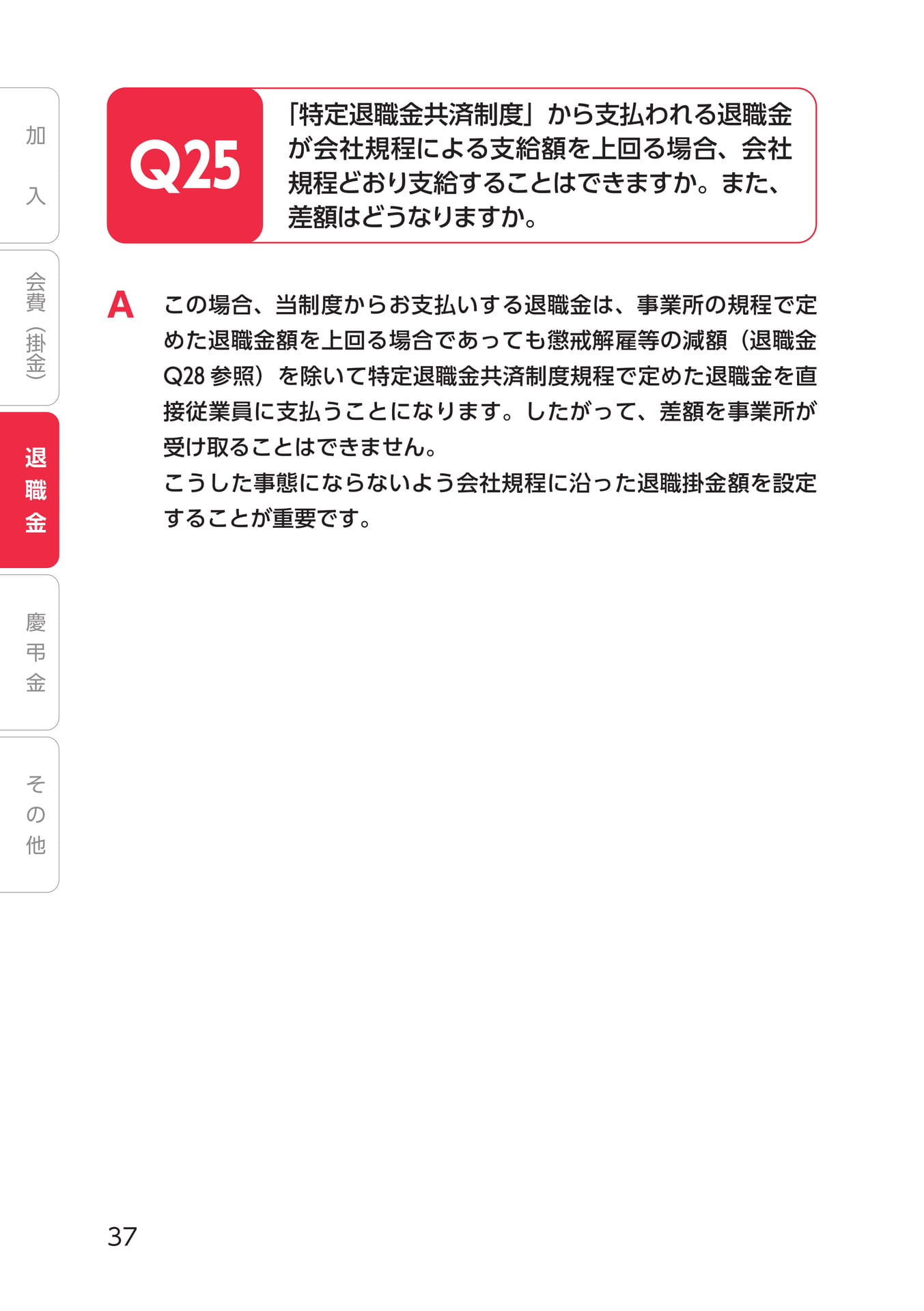 加入

会費(掛金)

退職金

慶弔金

その他

Q25

「特定退職金共済制度」から支払われる退職金が会社規程による支給額を上回る場合、会社規程どおり支給することはできますか。また、差額はどうなりますか。

A

この場合、当制度からお支払いする退職金は、事業所の規程で定めた退職金額を上回る場合であっても懲戒解雇等の減額(退職金Q28参照)を除いて特定退職金共済制度規程で定めた退職金を直接従業員に支払うことになります。したがって、差額を事業所が受け取ることはできません。

こうした事態にならないよう会社規程に沿った退職掛金額を設定することが重要です。

37